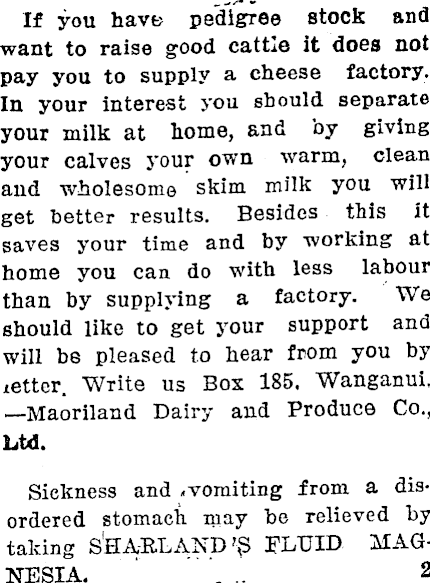 If you have pedigree stock and want to raise good cattle it does not pay you to supply a cheese factory. In your interest you should separate your milk at home, and by giving your calves your own warm, clean and wholesome skim milk you will get better results. Besides this it saves your time and by working at home you can do with less labour than by supplying a factory. We should like to get your support and will be pleased to hear from you by letter. Write us Box 185, Wanganui. —Maoriland Dairy and Produce Co., Ltd.

Sickness and vomiting from a disordered stomach may be relieved by taking SHARLAND'S FLUID MAGNESIA. 2